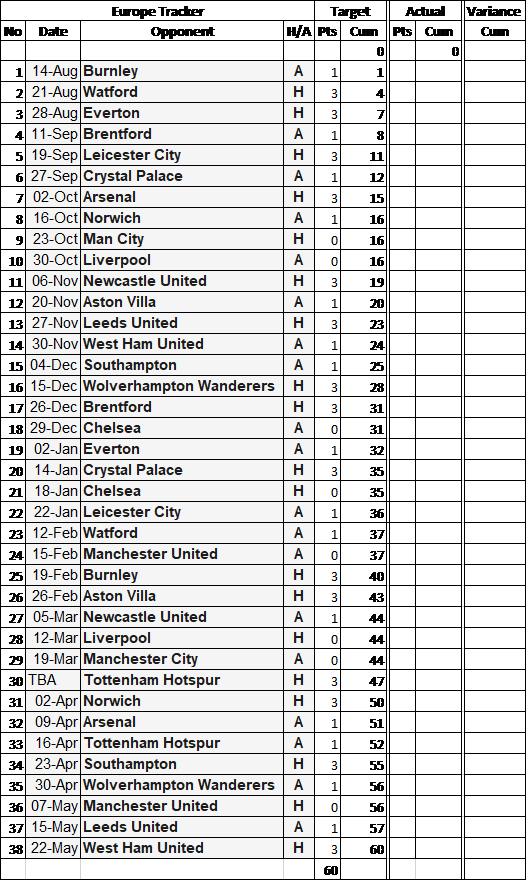 | Europe Tracker | | | | Target | | Actual | | Variance |
|---|---|---|---|---|---|---|---|---|
| No | Date | Opponent | H/A | Pts | Cum | Pts | Cum | Cum |
| | | | | | 0 | | 0 | |
| 1 | 14-Aug | Burnley | A | 1 | 1 | | | |
| 2 | 21-Aug | Watford | H | 3 | 4 | | | |
| 3 | 28-Aug | Everton | H | 3 | 7 | | | |
| 4 | 11-Sep | Brentford | A | 1 | 8 | | | |
| 5 | 19-Sep | Leicester City | H | 3 | 11 | | | |
| 6 | 27-Sep | Crystal Palace | A | 1 | 12 | | | |
| 7 | 02-Oct | Arsenal | H | 3 | 15 | | | |
| 8 | 16-Oct | Norwich | A | 1 | 16 | | | |
| 9 | 23-Oct | Man City | H | 0 | 16 | | | |
| 10 | 30-Oct | Liverpool | A | 0 | 16 | | | |
| 11 | 06-Nov | Newcastle United | H | 3 | 19 | | | |
| 12 | 20-Nov | Aston Villa | A | 1 | 20 | | | |
| 13 | 27-Nov | Leeds United | H | 3 | 23 | | | |
| 14 | 30-Nov | West Ham United | A | 1 | 24 | | | |
| 15 | 04-Dec | Southampton | A | 1 | 25 | | | |
| 16 | 15-Dec | Wolverhampton Wanderers | H | 3 | 28 | | | |
| 17 | 26-Dec | Brentford | H | 3 | 31 | | | |
| 18 | 29-Dec | Chelsea | A | 0 | 31 | | | |
| 19 | 02-Jan | Everton | A | 1 | 32 | | | |
| 20 | 14-Jan | Crystal Palace | H | 3 | 35 | | | |
| 21 | 18-Jan | Chelsea | H | 0 | 35 | | | |
| 22 | 22-Jan | Leicester City | A | 1 | 36 | | | |
| 23 | 12-Feb | Watford | A | 1 | 37 | | | |
| 24 | 15-Feb | Manchester United | A | 0 | 37 | | | |
| 25 | 19-Feb | Burnley | H | 3 | 40 | | | |
| 26 | 26-Feb | Aston Villa | H | 3 | 43 | | | |
| 27 | 05-Mar | Newcastle United | A | 1 | 44 | | | |
| 28 | 12-Mar | Liverpool | H | 0 | 44 | | | |
| 29 | 19-Mar | Manchester City | A | 0 | 44 | | | |
| 30 | TBA | Tottenham Hotspur | H | 3 | 47 | | | |
| 31 | 02-Apr | Norwich | H | 3 | 50 | | | |
| 32 | 09-Apr | Arsenal | A | 1 | 51 | | | |
| 33 | 16-Apr | Tottenham Hotspur | A | 1 | 52 | | | |
| 34 | 23-Apr | Southampton | H | 3 | 55 | | | |
| 35 | 30-Apr | Wolverhampton Wanderers | A | 1 | 56 | | | |
| 36 | 07-May | Manchester United | H | 0 | 56 | | | |
| 37 | 15-May | Leeds United | A | 1 | 57 | | | |
| 38 | 22-May | West Ham United | H | 3 | 60 | | | |
| | | | | 60 | | | | |